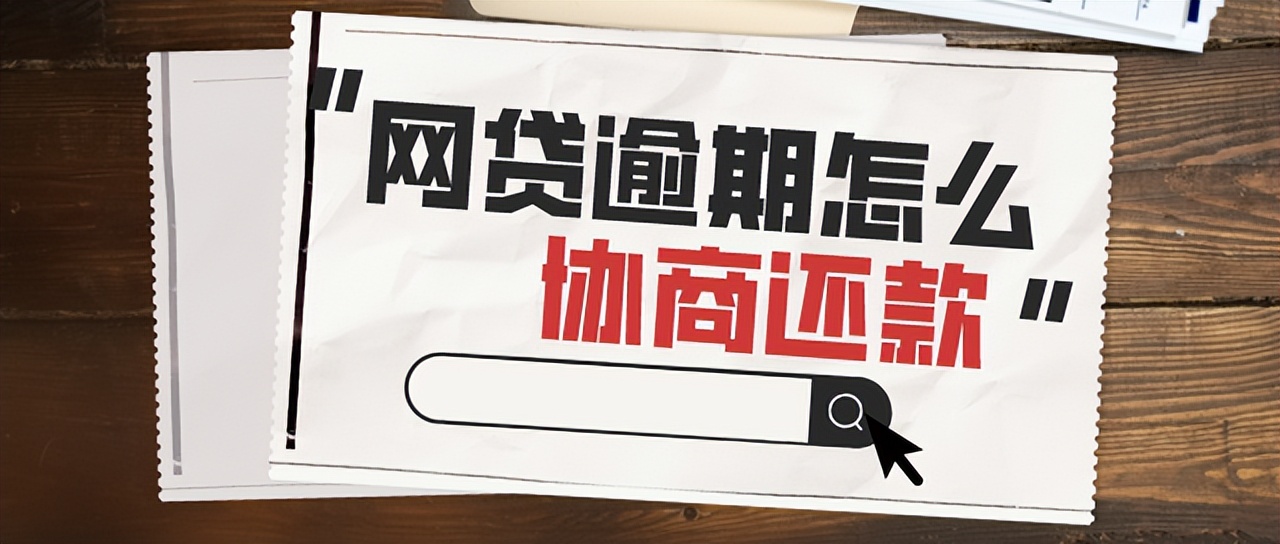 "网贷逾期怎么协商还款"